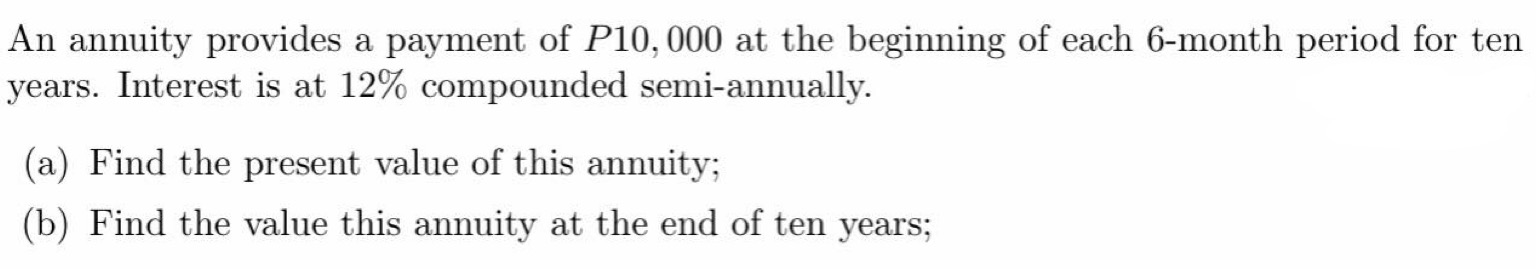 An annuity provides a payment of $P10,000$ at the beginning of each 6-month period for ten years. Interest is at 12% compounded semi-annually.

(a) Find the present value of this annuity;

(b) Find the value this annuity at the end of ten years;